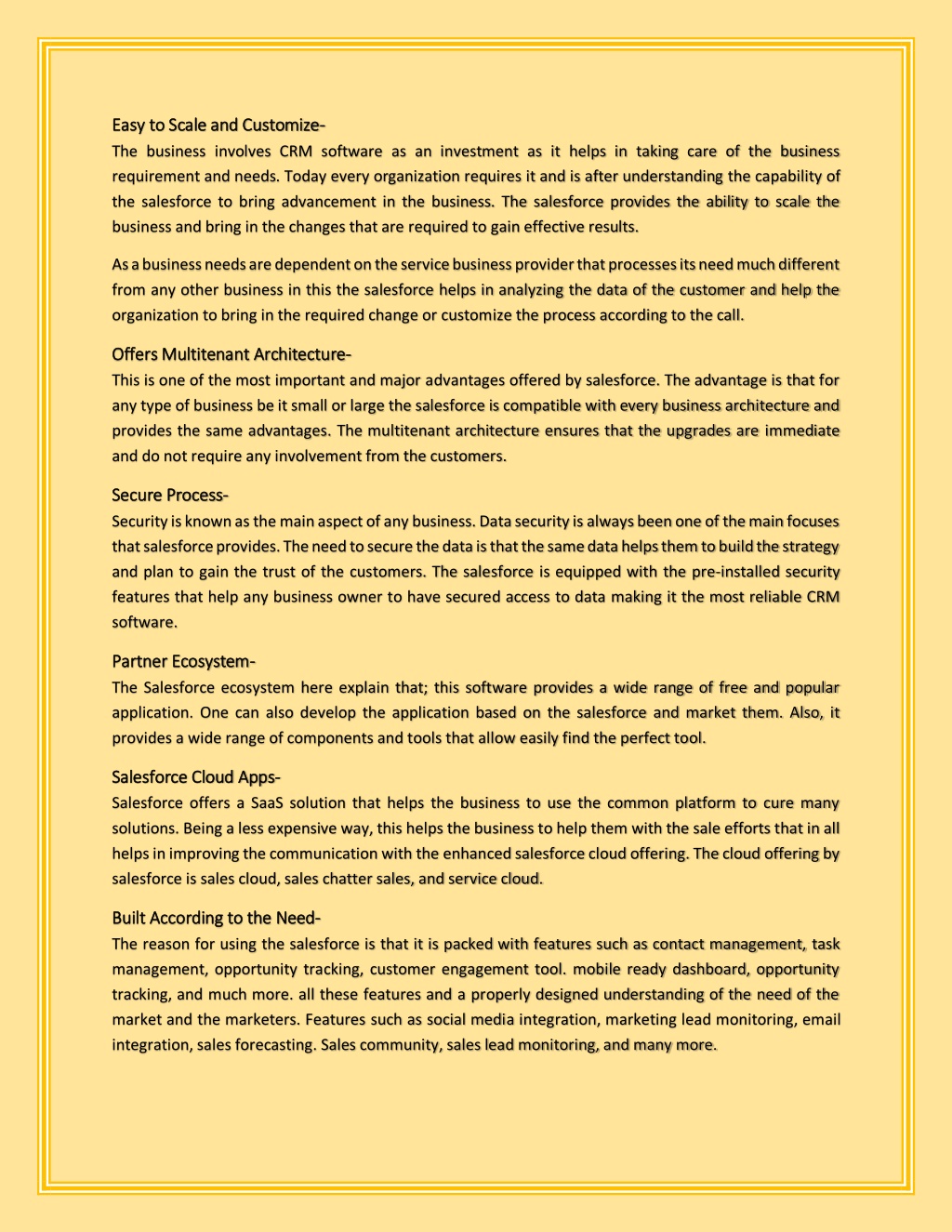 Easy to Scale and Customize-
The business involves CRM software as an investment as it helps in taking care of the business requirement and needs. Today every organization requires it and is after understanding the capability of the salesforce to bring advancement in the business. The salesforce provides the ability to scale the business and bring in the changes that are required to gain effective results.

As a business needs are dependent on the service business provider that processes its need much different from any other business in this the salesforce helps in analyzing the data of the customer and help the organization to bring in the required change or customize the process according to the call.

Offers Multitenant Architecture-
This is one of the most important and major advantages offered by salesforce. The advantage is that for any type of business be it small or large the salesforce is compatible with every business architecture and provides the same advantages. The multitenant architecture ensures that the upgrades are immediate and do not require any involvement from the customers.

Secure Process-
Security is known as the main aspect of any business. Data security is always been one of the main focuses that salesforce provides. The need to secure the data is that the same data helps them to build the strategy and plan to gain the trust of the customers. The salesforce is equipped with the pre-installed security features that help any business owner to have secured access to data making it the most reliable CRM software.

Partner Ecosystem-
The Salesforce ecosystem here explain that; this software provides a wide range of free and popular application. One can also develop the application based on the salesforce and market them. Also, it provides a wide range of components and tools that allow easily find the perfect tool.

Salesforce Cloud Apps-
Salesforce offers a SaaS solution that helps the business to use the common platform to cure many solutions. Being a less expensive way, this helps the business to help them with the sale efforts that in all helps in improving the communication with the enhanced salesforce cloud offering. The cloud offering by salesforce is sales cloud, sales chatter sales, and service cloud.

Built According to the Need-
The reason for using the salesforce is that it is packed with features such as contact management, task management, opportunity tracking, customer engagement tool. mobile ready dashboard, opportunity tracking, and much more. all these features and a properly designed understanding of the need of the market and the marketers. Features such as social media integration, marketing lead monitoring, email integration, sales forecasting. Sales community, sales lead monitoring, and many more.